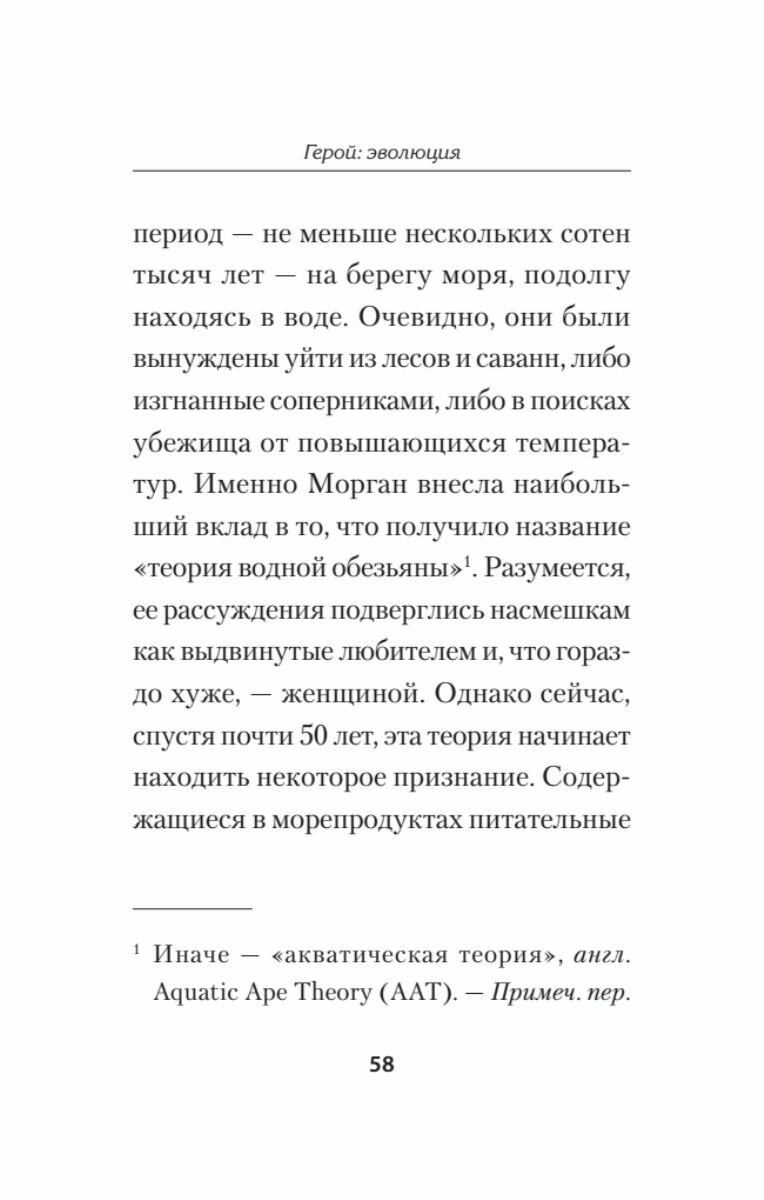 Герой: эволюция

период — не меньше нескольких сотен тысяч лет — на берегу моря, подолгу находясь в воде. Очевидно, они были вынуждены уйти из лесов и саванн, либо изгнанные соперниками, либо в поисках убежища от повышающихся температур. Именно Морган внесла наибольший вклад в то, что получило название «теория водной обезьяны»$^1$. Разумеется, ее рассуждения подверглись насмешкам как выдвинутые любителем и, что гораздо хуже, — женщиной. Однако сейчас, спустя почти 50 лет, эта теория начинает находить некоторое признание. Содержащиеся в морепродуктах питательные

$^1$ Иначе — «акватическая теория», англ. Aquatic Ape Theory (AAT). — Примеч. пер.

58